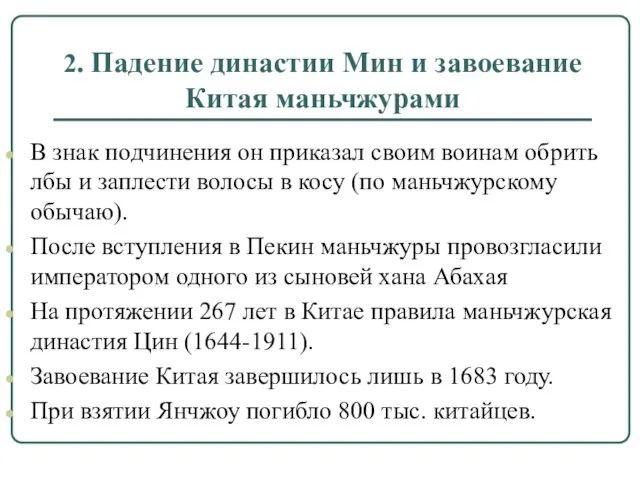 2. Падение династии Мин и завоевание Китая маньчжурами

В знак подчинения он приказал своим воинам обрить лбы и заплести волосы в косу (по маньчжурскому обычаю).

После вступления в Пекин маньчжуры провозгласили императором одного из сыновей хана Абахая

На протяжении 267 лет в Китае правила маньчжурская династия Цин (1644-1911).

Завоевание Китая завершилось лишь в 1683 году.

При взятии Янчжоу погибло 800 тыс. китайцев.